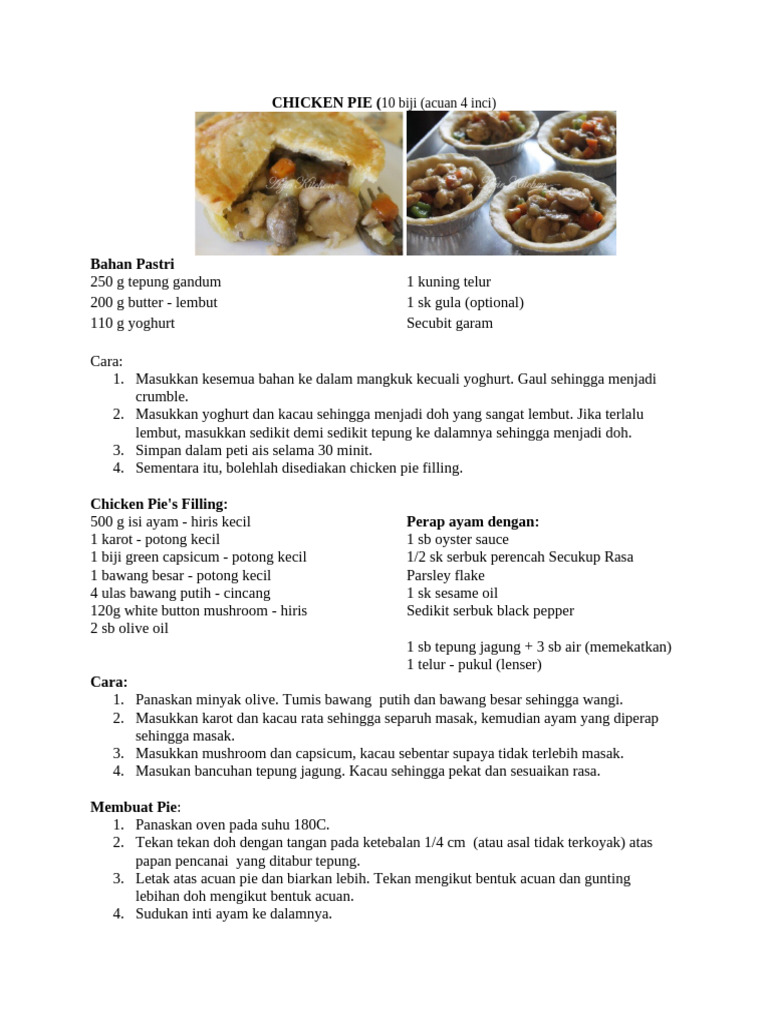 CHICKEN PIE (10 biji (acuan 4 inci)

Bahan Pastri
250 g tepung gandum
200 g butter - lembut
110 g yoghurt

1 kuning telur
1 sk gula (optional)
Secubit garam

Cara:
1. Masukkan kesemua bahan ke dalam mangkuk kecuali yoghurt. Gaul sehingga menjadi crumble.
2. Masukkan yoghurt dan kacau sehingga menjadi doh yang sangat lembut. Jika terlalu lembut, masukkan sedikit demi sedikit tepung ke dalamnya sehingga menjadi doh.
3. Simpan dalam peti ais selama 30 minit.
4. Sementara itu, bolehlah disediakan chicken pie filling.

Chicken Pie's Filling:
500 g isi ayam - hiris kecil
1 karot - potong kecil
1 biji green capsicum - potong kecil
1 bawang besar - potong kecil
4 ulas bawang putih - cincang
120g white button mushroom - hiris
2 sb olive oil

Perap ayam dengan:
1 sb oyster sauce
1/2 sk serbuk perencah Secukup Rasa
Parsley flake
1 sk sesame oil
Sedikit serbuk black pepper

1 sb tepung jagung + 3 sb air (memekatkan)
1 telur - pukul (lenser)

Cara:
1. Panaskan minyak olive. Tumis bawang putih dan bawang besar sehingga wangi.
2. Masukkan karot dan kacau rata sehingga separuh masak, kemudian ayam yang diperap sehingga masak.
3. Masukkan mushroom dan capsicum, kacau sebentar supaya tidak terlebih masak.
4. Masukan bancuhan tepung jagung. Kacau sehingga pekat dan sesuaikan rasa.

Membuat Pie:
1. Panaskan oven pada suhu 180C.
2. Tekan tekan doh dengan tangan pada ketebalan 1/4 cm (atau asal tidak terkoyak) atas papan pencanai yang ditabur tepung.
3. Letak atas acuan pie dan biarkan lebih. Tekan mengikut bentuk acuan dan gunting lebihan doh mengikut bentuk acuan.
4. Sudukan inti ayam ke dalamnya.